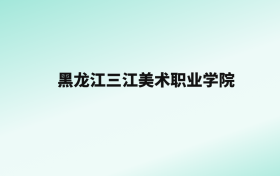 黑龙江三江美术职业学院